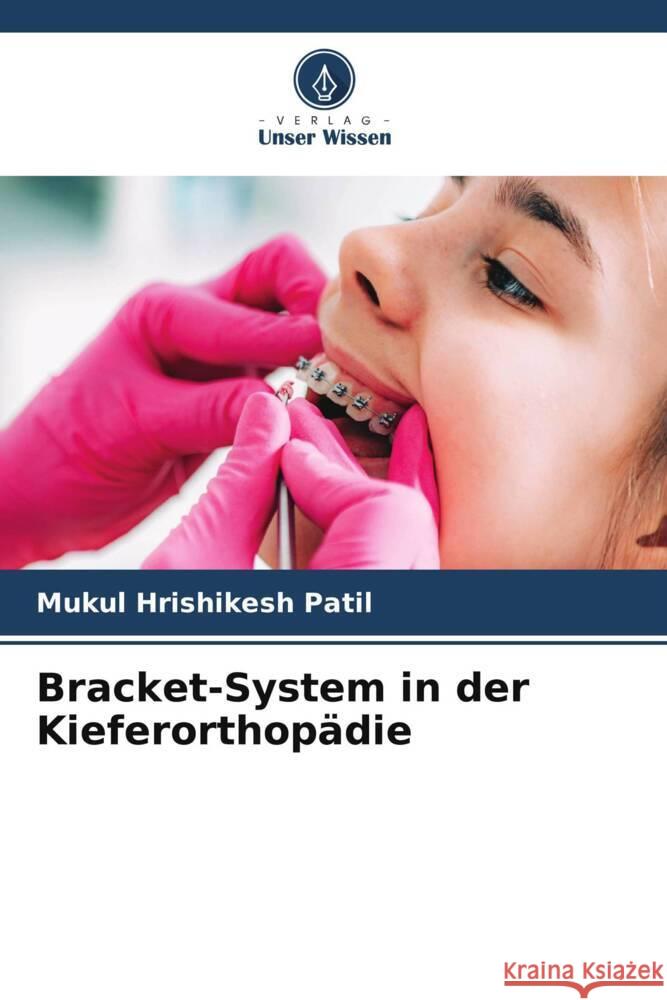 - VERLAG -
Unser Wissen

Mukul Hrishikesh Patil

Bracket-System in der Kieferorthopädie